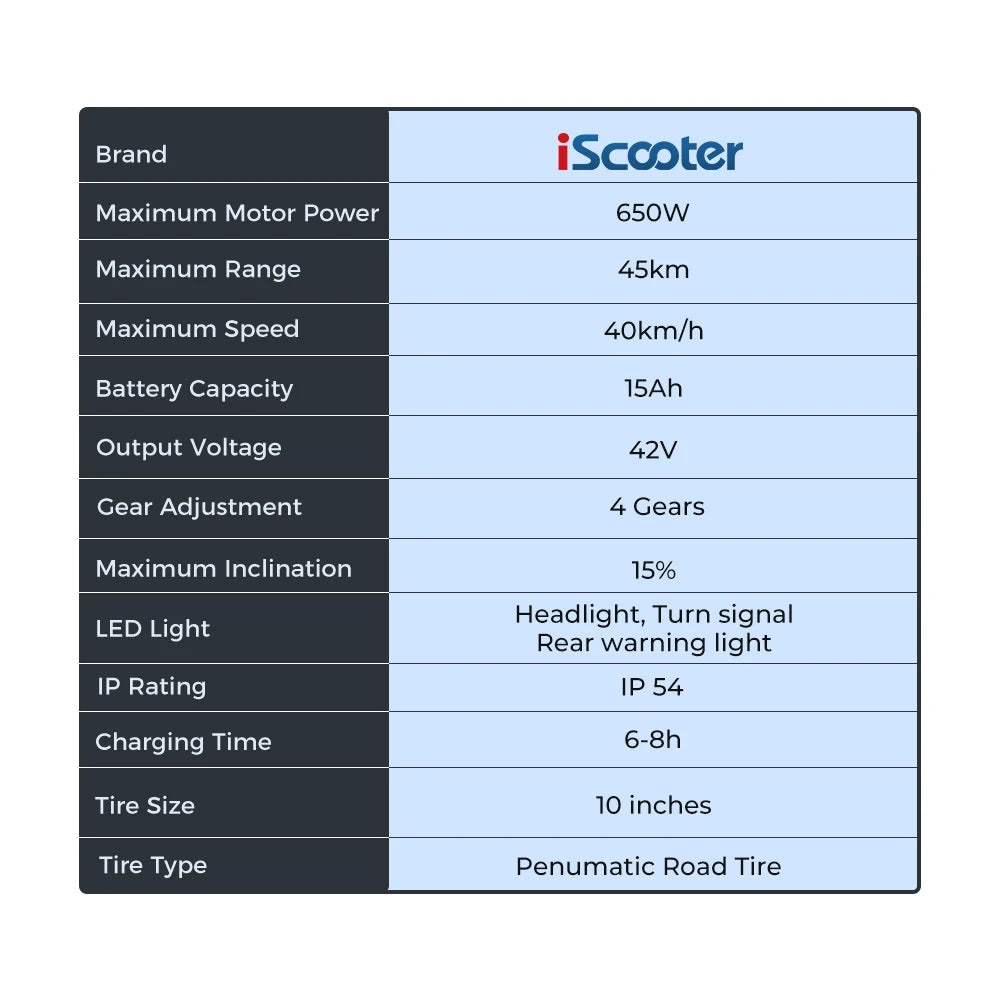 | Brand | iScooter |
|---|---|
| Maximum Motor Power | 650W |
| Maximum Range | 45km |
| Maximum Speed | 40km/h |
| Battery Capacity | 15Ah |
| Output Voltage | 42V |
| Gear Adjustment | 4 Gears |
| Maximum Inclination | 15% |
| LED Light | Headlight, Turn signal Rear warning light |
| IP Rating | IP 54 |
| Charging Time | 6-8h |
| Tire Size | 10 inches |
| Tire Type | Penumatic Road Tire |